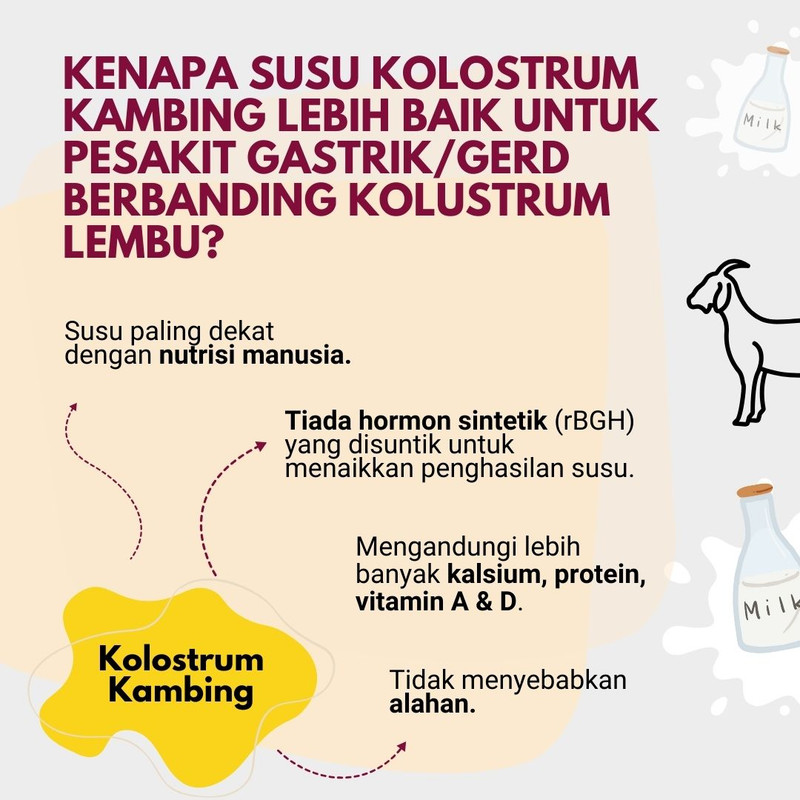 KENAPA SUSU KOLOSTRUM KAMBING LEBIH BAIK UNTUK PESAKIT GASTRIK/GERD BERBANDING KOLUSTRUM LEMBU?

Milk

Susu paling dekat dengan nutrisi manusia.

Tiada hormon sintetik (rBGH) yang disuntik untuk menaikkan penghasilan susu.

Mengandungi lebih banyak kalsium, protein, vitamin A & D.

Milk

Kolostrum Kambing

Tidak menyebabkan alahan.